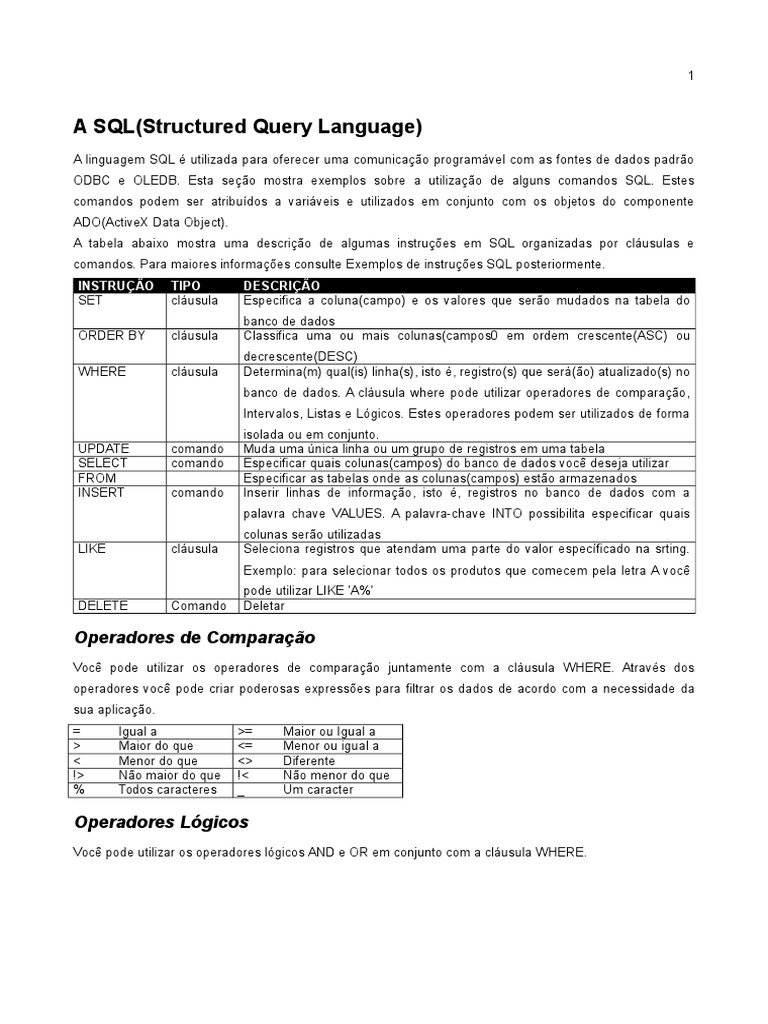 1

A SQL(Structured Query Language)

A linguagem SQL é utilizada para oferecer uma comunicação programável com as fontes de dados padrão ODBC e OLEDB. Esta seção mostra exemplos sobre a utilização de alguns comandos SQL. Estes comandos podem ser atribuídos a variáveis e utilizados em conjunto com os objetos do componente ADO(ActiveX Data Object).
A tabela abaixo mostra uma descrição de algumas instruções em SQL organizadas por cláusulas e comandos. Para maiores informações consulte Exemplos de instruções SQL posteriormente.

| INSTRUÇÃO | TIPO | DESCRIÇÃO |
|---|---|---|
| SET | cláusula | Especifica a coluna(campo) e os valores que serão mudados na tabela do banco de dados |
| ORDER BY | cláusula | Classifica uma ou mais colunas(campos0 em ordem crescente(ASC) ou decrescente(DESC) |
| WHERE | cláusula | Determina(m) qual(is) linha(s), isto é, registro(s) que será(ão) atualizado(s) no banco de dados. A cláusula where pode utilizar operadores de comparação, Intervalos, Listas e Lógicos. Estes operadores podem ser utilizados de forma isolada ou em conjunto. |
| UPDATE | comando | Muda uma única linha ou um grupo de registros em uma tabela |
| SELECT | comando | Especificar quais colunas(campos) do banco de dados você deseja utilizar |
| FROM | | Especificar as tabelas onde as colunas(campos) estão armazenados |
| INSERT | comando | Inserir linhas de informação, isto é, registros no banco de dados com a palavra chave VALUES. A palavra-chave INTO possibilita especificar quais colunas serão utilizadas |
| LIKE | cláusula | Seleciona registros que atendam uma parte do valor específicado na srting. Exemplo: para selecionar todos os produtos que comecem pela letra A você pode utilizar LIKE 'A%' |
| DELETE | Comando | Deletar |

Operadores de Comparação

Você pode utilizar os operadores de comparação juntamente com a cláusula WHERE. Através dos operadores você pode criar poderosas expressões para filtrar os dados de acordo com a necessidade da sua aplicação.

| = | Igual a | >= | Maior ou Igual a |
|---|---|---|---|
| > | Maior do que | <= | Menor ou igual a |
| < | Menor do que | <> | Diferente |
| !> | Não maior do que | !< | Não menor do que |
| % | Todos caracteres | _ | Um caracter |

Operadores Lógicos

Você pode utilizar os operadores lógicos AND e OR em conjunto com a cláusula WHERE.